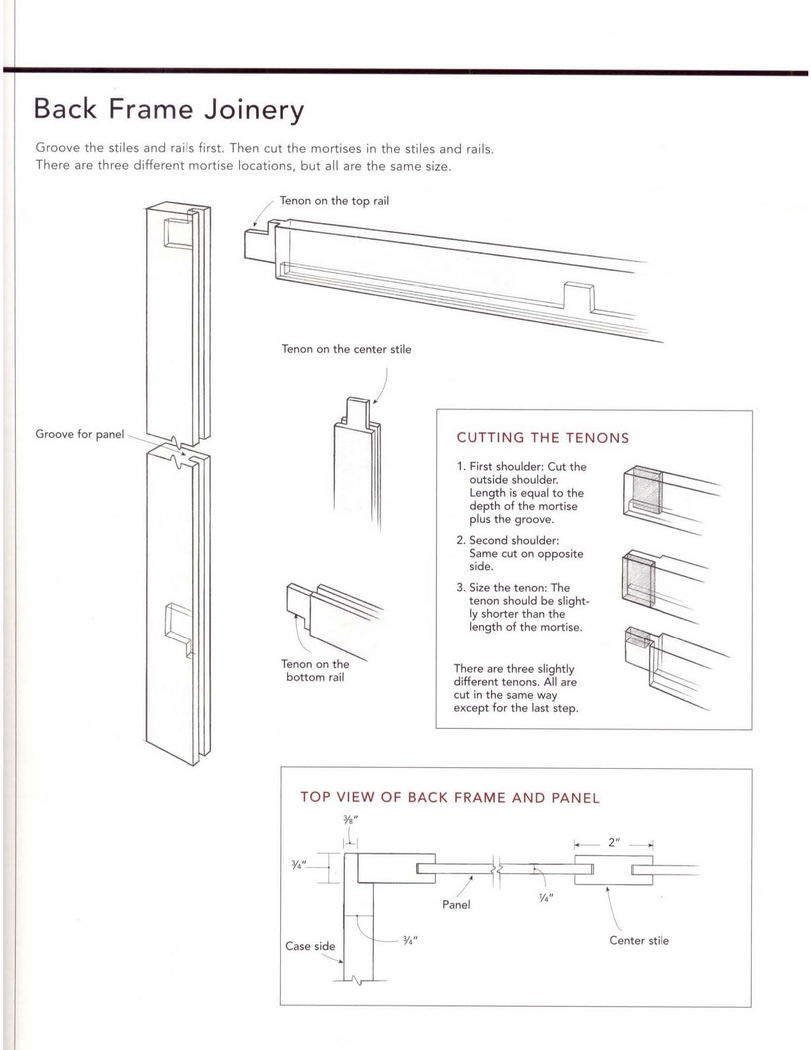 Back Frame Joinery

Groove the stiles and rails first. Then cut the mortises in the stiles and rails. There are three different mortise locations, but all are the same size.

Tenon on the top rail

Tenon on the center stile

Groove for panel

Tenon on the bottom rail

CUTTING THE TENONS

1. First shoulder: Cut the outside shoulder. Length is equal to the depth of the mortise plus the groove.

2. Second shoulder: Same cut on opposite side.

3. Size the tenon: The tenon should be slightly shorter than the length of the mortise.

There are three slightly different tenons. All are cut in the same way except for the last step.

TOP VIEW OF BACK FRAME AND PANEL

$\frac{3}{8}$"

$\frac{3}{4}$"

2"

Panel

$\frac{1}{4}$"

Case side

$\frac{3}{4}$"

Center stile